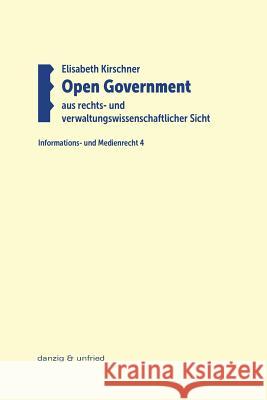 Elisabeth Kirschner
Open Government
aus rechts- und verwaltungswissenschaftlicher Sicht

Informations- und Medienrecht 4

danzig & unfried

Kraina Książek